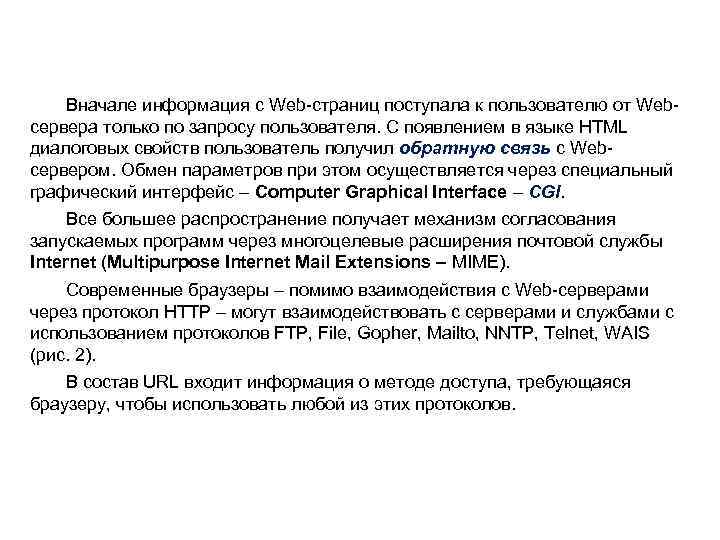 Вначале информация с Web-страниц поступала к пользователю от Web-сервера только по запросу пользователя. С появлением в языке HTML диалоговых свойств пользователь получил обратную связь с Web-сервером. Обмен параметров при этом осуществляется через специальный графический интерфейс – Computer Graphical Interface – CGI.

Все большее распространение получает механизм согласования запускаемых программ через многоцелевые расширения почтовой службы Internet (Multipurpose Internet Mail Extensions – MIME).

Современные браузеры – помимо взаимодействия с Web-серверами через протокол HTTP – могут взаимодействовать с серверами и службами с использованием протоколов FTP, File, Gopher, Mailto, NNTP, Telnet, WAIS (рис. 2).

В состав URL входит информация о методе доступа, требующаяся браузеру, чтобы использовать любой из этих протоколов.